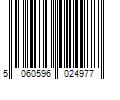 5 060596 024977